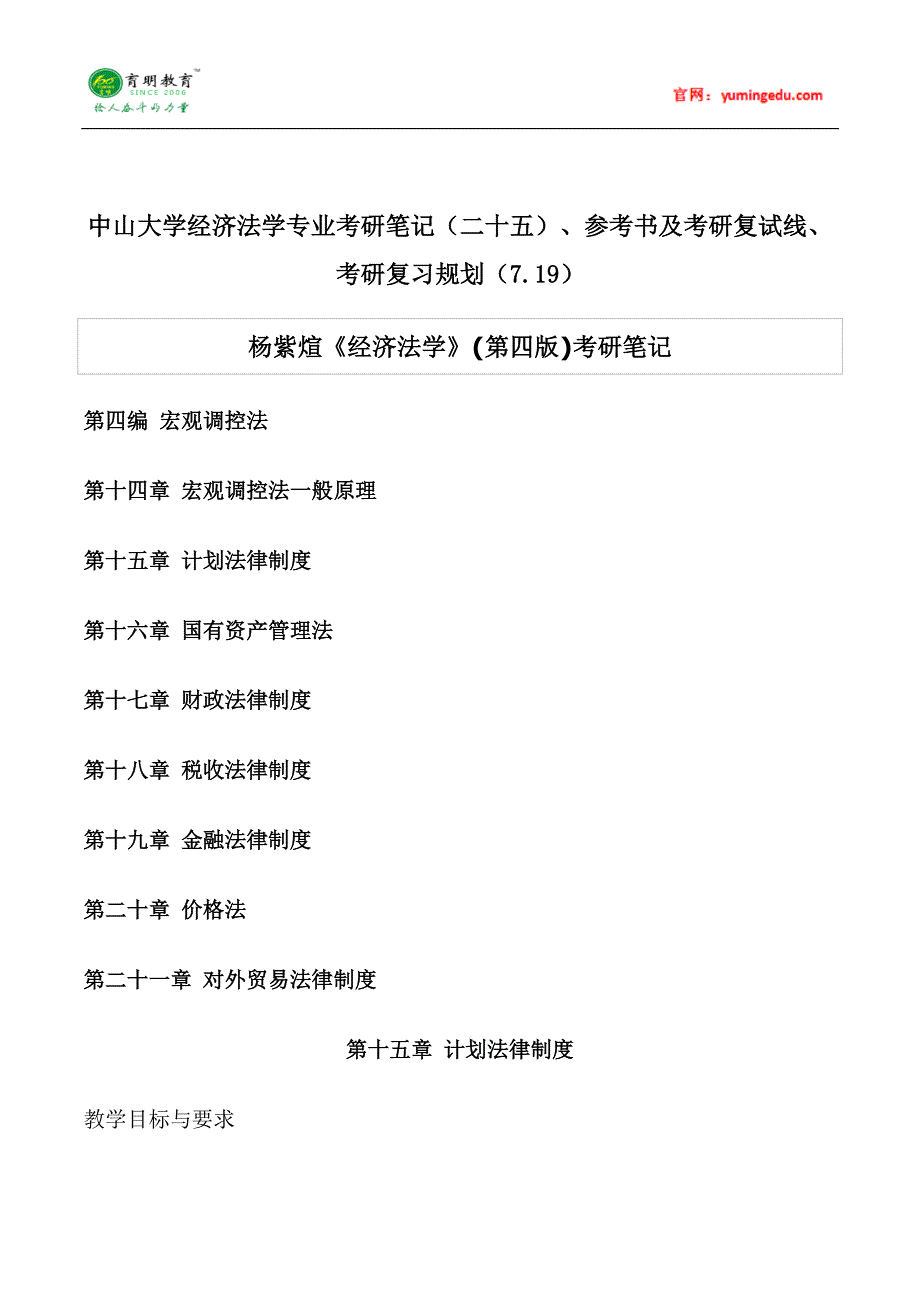 育明教育™
SINCE 2006
给人奋斗的力量

官网：yumingedu.com

中山大学经济法学专业考研笔记（二十五）、参考书及考研复试线、考研复习规划（7.19）

杨紫煊《经济法学》(第四版)考研笔记

第四编 宏观调控法

第十四章 宏观调控法一般原理

第十五章 计划法律制度

第十六章 国有资产管理法

第十七章 财政法律制度

第十八章 税收法律制度

第十九章 金融法律制度

第二十章 价格法

第二十一章 对外贸易法律制度

第十五章 计划法律制度

教学目标与要求